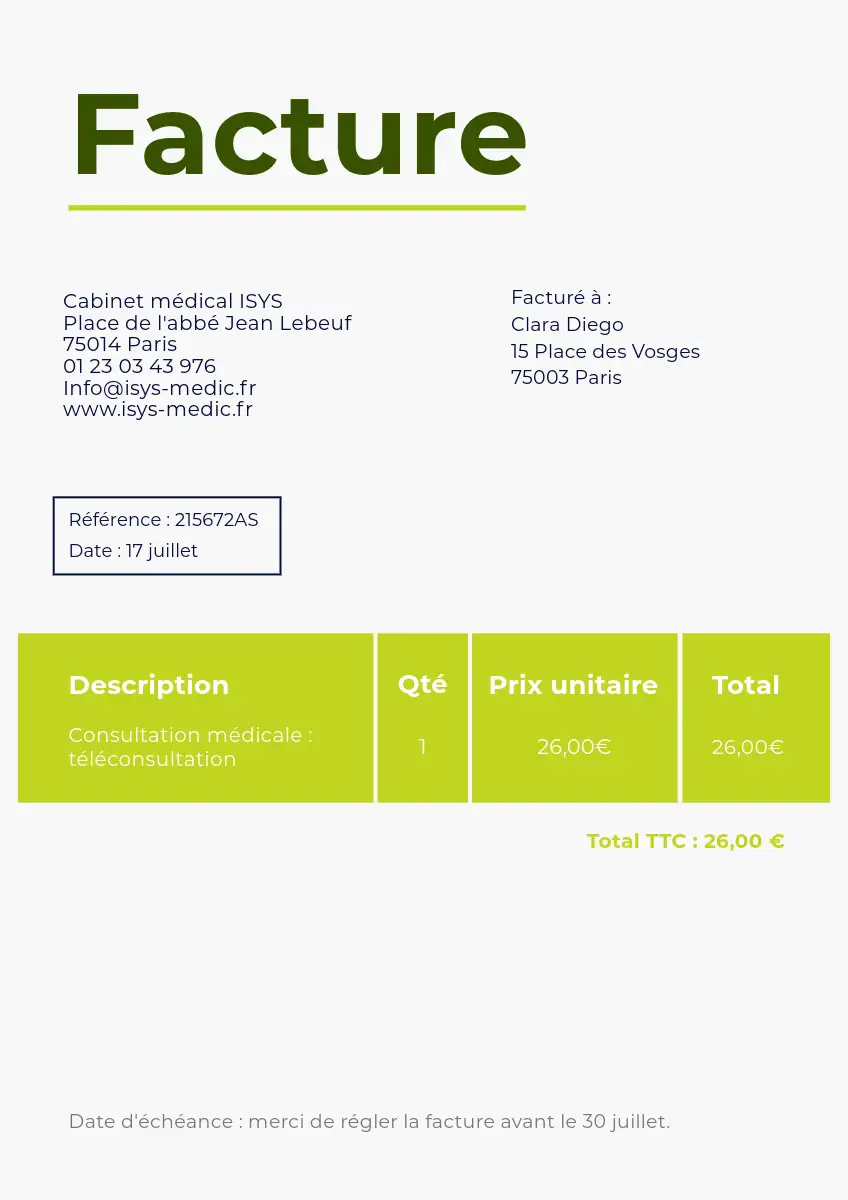 Facture

Cabinet médical ISYS
Place de l'abbé Jean Lebeuf
75014 Paris
01 23 03 43 976
Info@isys-medic.fr
www.isys-medic.fr

Facturé à :
Clara Diego
15 Place des Vosges
75003 Paris

Référence : 215672AS
Date : 17 juillet

| Description | Qté | Prix unitaire | Total |
|---|---|---|---|
| Consultation médicale : téléconsultation | 1 | 26,00€ | 26,00€ |

Total TTC : 26,00 €

Date d'échéance : merci de régler la facture avant le 30 juillet.